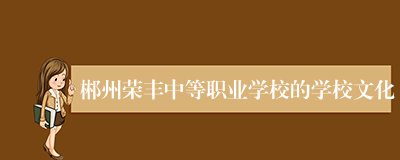 郴州荣丰中等职业学校的学校文化